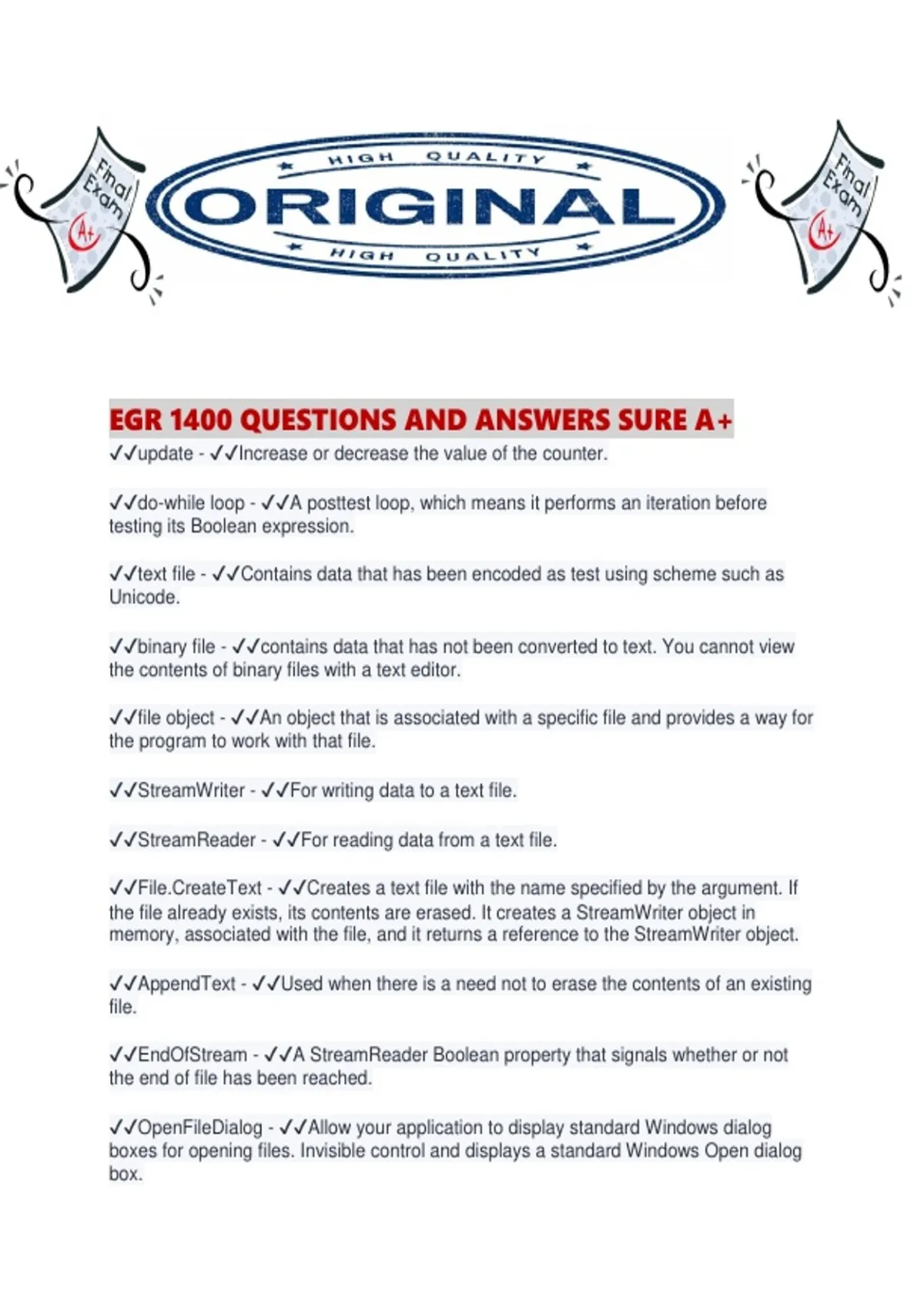 Final Exam A+

HIGH QUALITY
ORIGINAL
HIGH QUALITY

Final Exam A+

EGR 1400 QUESTIONS AND ANSWERS SURE A+
✓✓update - ✓✓Increase or decrease the value of the counter.

✓✓do-while loop - ✓✓A posttest loop, which means it performs an iteration before testing its Boolean expression.

✓✓text file - ✓✓Contains data that has been encoded as test using scheme such as Unicode.

✓✓binary file - ✓✓contains data that has not been converted to text. You cannot view the contents of binary files with a text editor.

✓✓file object - ✓✓An object that is associated with a specific file and provides a way for the program to work with that file.

✓✓StreamWriter - ✓✓For writing data to a text file.

✓✓StreamReader - ✓✓For reading data from a text file.

✓✓File.CreateText - ✓✓Creates a text file with the name specified by the argument. If the file already exists, its contents are erased. It creates a StreamWriter object in memory, associated with the file, and it returns a reference to the StreamWriter object.

✓✓AppendText - ✓✓Used when there is a need not to erase the contents of an existing file.

✓✓EndOfStream - ✓✓A StreamReader Boolean property that signals whether or not the end of file has been reached.

✓✓OpenFileDialog - ✓✓Allow your application to display standard Windows dialog boxes for opening files. Invisible control and displays a standard Windows Open dialog box.